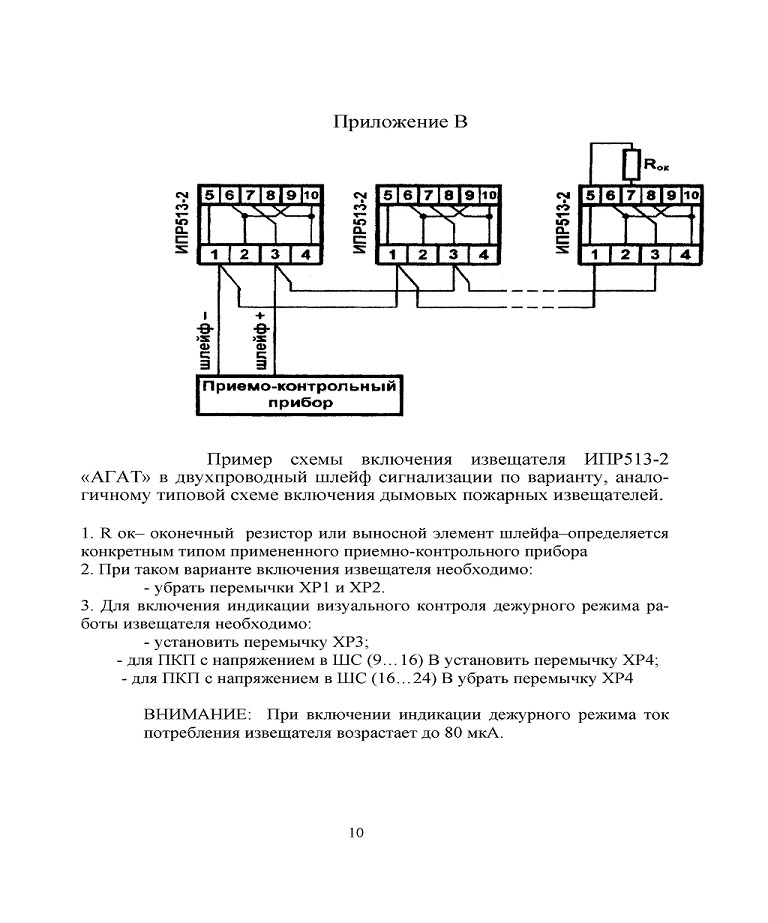 Приложение В

$R_{ок}$

ИПР513-2

5 6 7 8 9 10

1 2 3 4

ИПР513-2

5 6 7 8 9 10

1 2 3 4

ИПР513-2

5 6 7 8 9 10

1 2 3 4

шлейф –

шлейф +

Приемо-контрольный прибор

Пример схемы включения извещателя ИПР513-2 «АГАТ» в двухпроводный шлейф сигнализации по варианту, аналогичному типовой схеме включения дымовых пожарных извещателей.

1. R ок– оконечный резистор или выносной элемент шлейфа–определяется конкретным типом примененного приемно-контрольного прибора
2. При таком варианте включения извещателя необходимо:
- убрать перемычки ХР1 и ХР2.
3. Для включения индикации визуального контроля дежурного режима работы извещателя необходимо:
- установить перемычку ХР3;
- для ПКП с напряжением в ШС (9…16) В установить перемычку ХР4;
- для ПКП с напряжением в ШС (16…24) В убрать перемычку ХР4

ВНИМАНИЕ: При включении индикации дежурного режима ток потребления извещателя возрастает до 80 мкА.

10